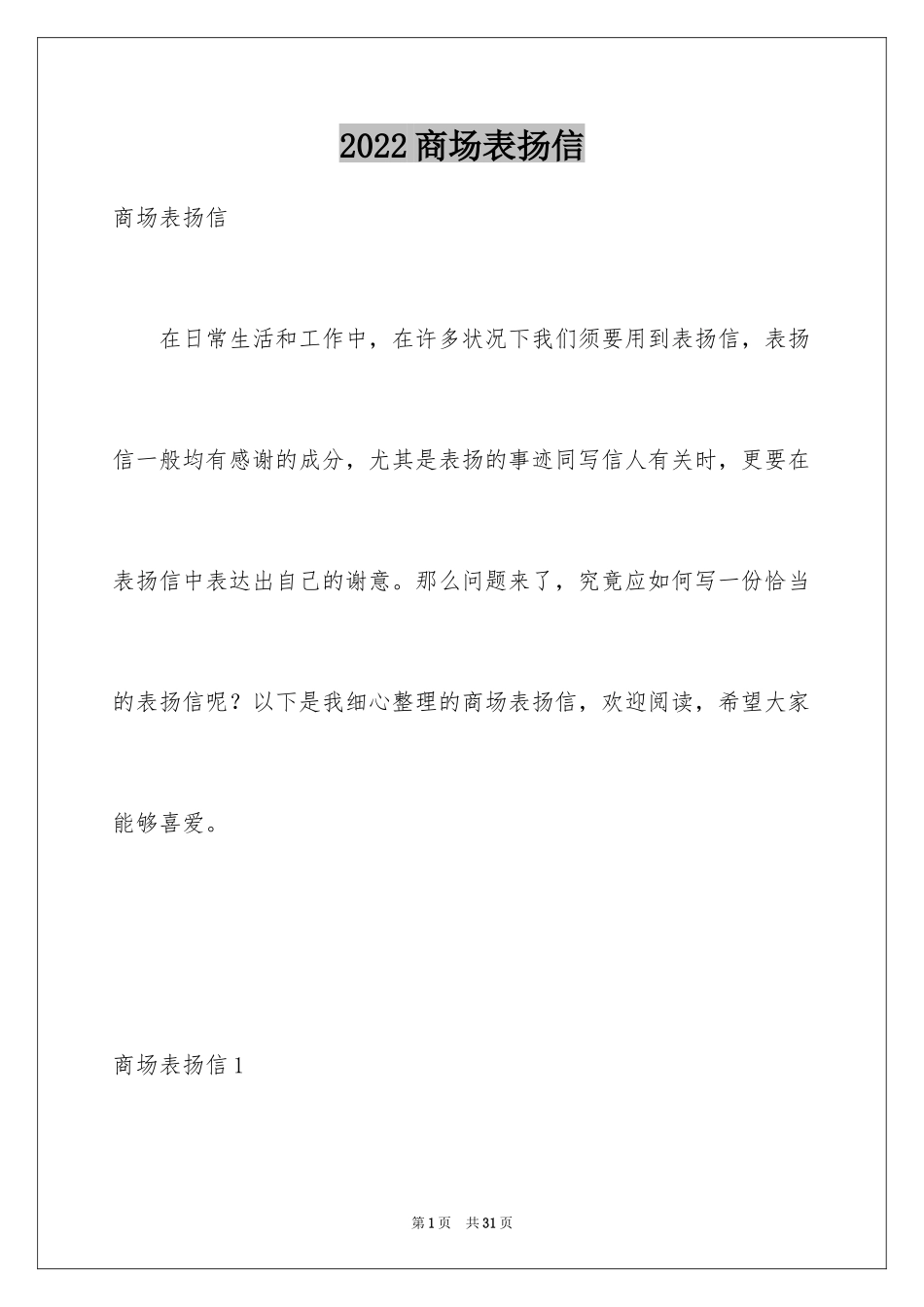 2022商场表扬信

商场表扬信

在日常生活和工作中，在许多状况下我们须要用到表扬信，表扬信一般均有感谢的成分，尤其是表扬的事迹同写信人有关时，更要在表扬信中表达出自己的谢意。那么问题来了，究竟应如何写一份恰当的表扬信呢？以下是我细心整理的商场表扬信，欢迎阅读，希望大家能够喜爱。

商场表扬信1

第1页 共31页